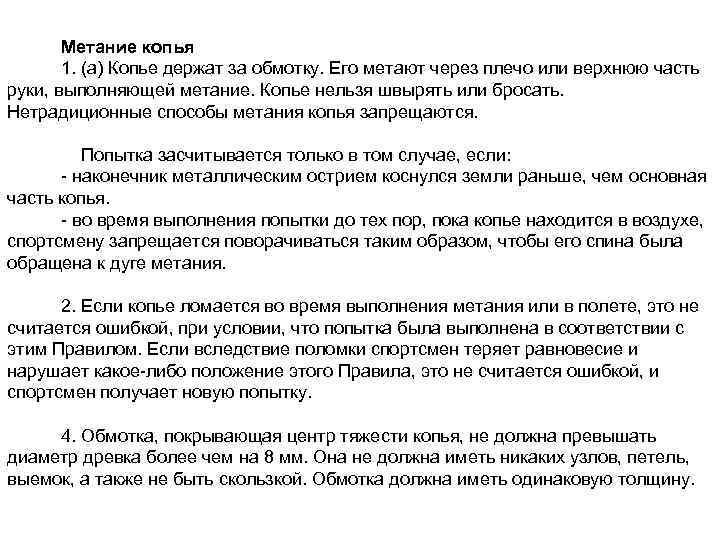 Метание копья

1. (а) Копье держат за обмотку. Его метают через плечо или верхнюю часть руки, выполняющей метание. Копье нельзя швырять или бросать. Нетрадиционные способы метания копья запрещаются.

Попытка засчитывается только в том случае, если:
- наконечник металлическим острием коснулся земли раньше, чем основная часть копья.
- во время выполнения попытки до тех пор, пока копье находится в воздухе, спортсмену запрещается поворачиваться таким образом, чтобы его спина была обращена к дуге метания.

2. Если копье ломается во время выполнения метания или в полете, это не считается ошибкой, при условии, что попытка была выполнена в соответствии с этим Правилом. Если вследствие поломки спортсмен теряет равновесие и нарушает какое-либо положение этого Правила, это не считается ошибкой, и спортсмен получает новую попытку.

4. Обмотка, покрывающая центр тяжести копья, не должна превышать диаметр древка более чем на 8 мм. Она не должна иметь никаких узлов, петель, выемок, а также не быть скользкой. Обмотка должна иметь одинаковую толщину.